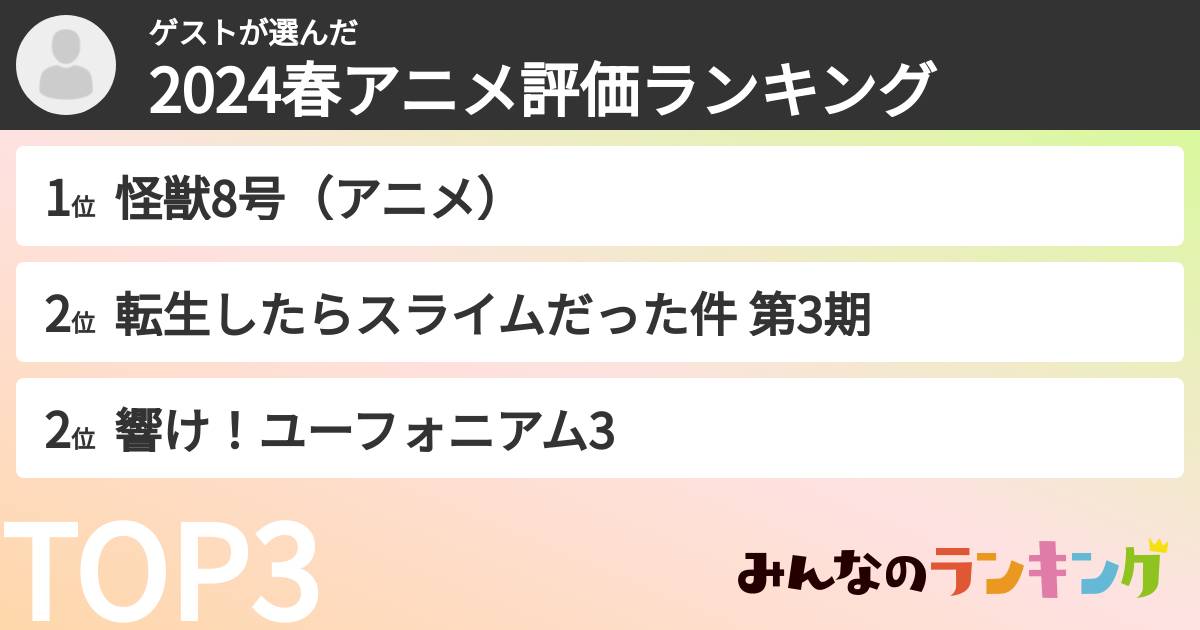 ゲストが選んだ
2024春アニメ評価ランキング

1位 怪獣8号（アニメ）

2位 転生したらスライムだった件 第3期

2位 響け！ユーフォニアム3

TOP3

みんなのランキング